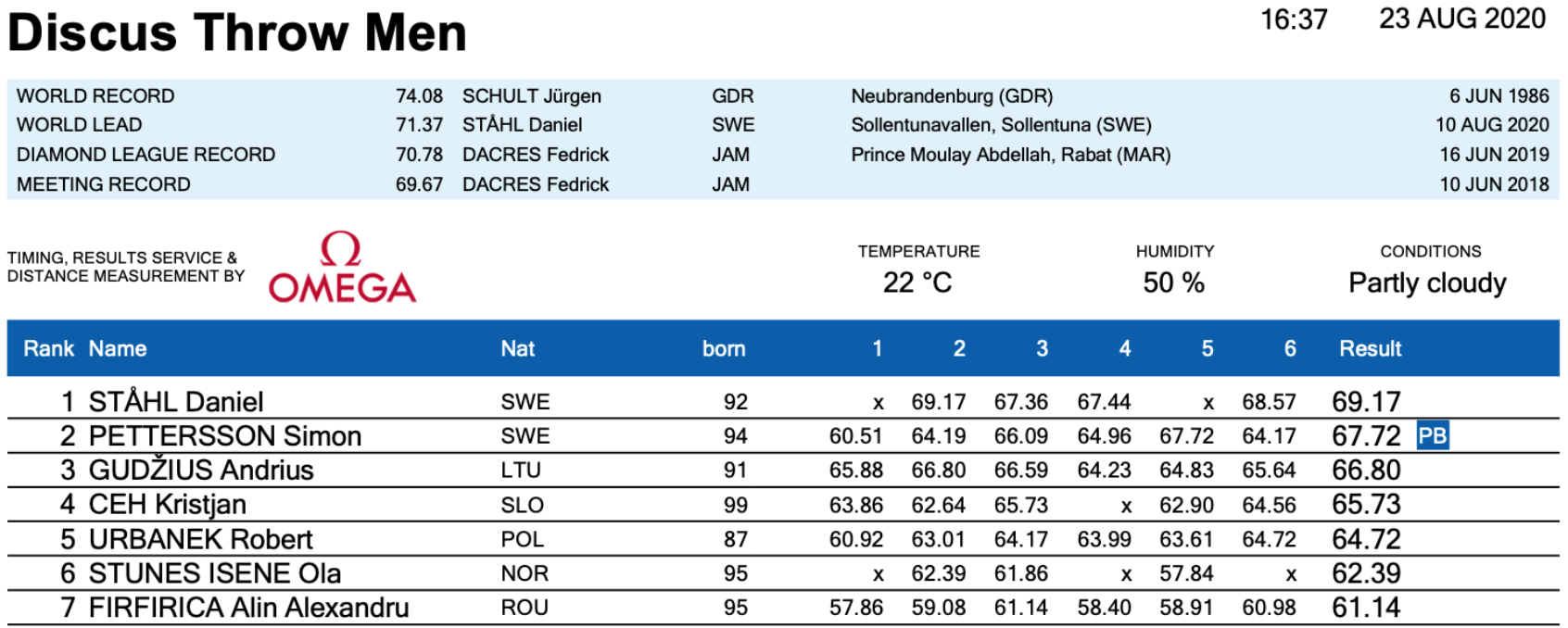 Discus Throw Men

16:37 23 AUG 2020

| | | | | | |
|---|---|---|---|---|---|
| WORLD RECORD | 74.08 | SCHULT Jürgen | GDR | Neubrandenburg (GDR) | 6 JUN 1986 |
| WORLD LEAD | 71.37 | STÅHL Daniel | SWE | Sollentunavallen, Sollentuna (SWE) | 10 AUG 2020 |
| DIAMOND LEAGUE RECORD | 70.78 | DACRES Fedrick | JAM | Prince Moulay Abdellah, Rabat (MAR) | 16 JUN 2019 |
| MEETING RECORD | 69.67 | DACRES Fedrick | JAM | | 10 JUN 2018 |

TIMING, RESULTS SERVICE & DISTANCE MEASUREMENT BY
Ω OMEGA

TEMPERATURE
22 °C

HUMIDITY
50 %

CONDITIONS
Partly cloudy

| Rank | Name | Nat | born | 1 | 2 | 3 | 4 | 5 | 6 | Result | |
|---|---|---|---|---|---|---|---|---|---|---|---|
| 1 | STÅHL Daniel | SWE | 92 | x | 69.17 | 67.36 | 67.44 | x | 68.57 | 69.17 | |
| 2 | PETTERSSON Simon | SWE | 94 | 60.51 | 64.19 | 66.09 | 64.96 | 67.72 | 64.17 | 67.72 | PB |
| 3 | GUDŽIUS Andrius | LTU | 91 | 65.88 | 66.80 | 66.59 | 64.23 | 64.83 | 65.64 | 66.80 | |
| 4 | CEH Kristjan | SLO | 99 | 63.86 | 62.64 | 65.73 | x | 62.90 | 64.56 | 65.73 | |
| 5 | URBANEK Robert | POL | 87 | 60.92 | 63.01 | 64.17 | 63.99 | 63.61 | 64.72 | 64.72 | |
| 6 | STUNES ISENE Ola | NOR | 95 | x | 62.39 | 61.86 | x | 57.84 | x | 62.39 | |
| 7 | FIRFIRICA Alin Alexandru | ROU | 95 | 57.86 | 59.08 | 61.14 | 58.40 | 58.91 | 60.98 | 61.14 | |